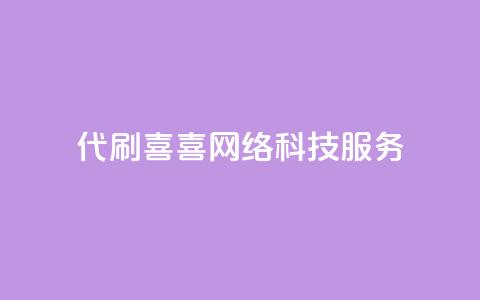 代刷喜喜网络科技服务